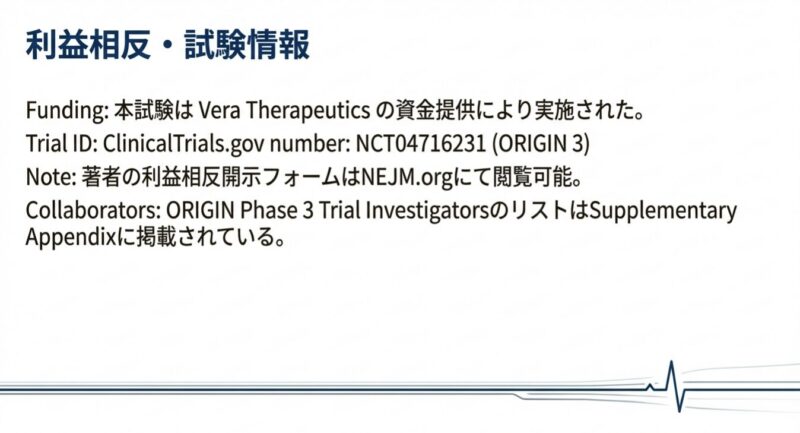 利益相反・試験情報

Funding: 本試験はVera Therapeuticsの資金提供により実施された。

Trial ID: ClinicalTrials.gov number: NCT04716231 (ORIGIN 3)

Note: 著者の利益相反開示フォームはNEJM.orgにて閲覧可能。

Collaborators: ORIGIN Phase 3 Trial InvestigatorsのリストはSupplementary Appendixに掲載されている。